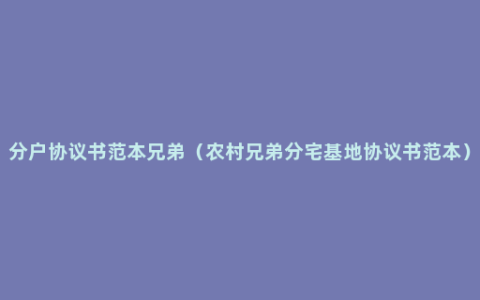 分户协议书范本兄弟（农村兄弟分宅基地协议书范本）